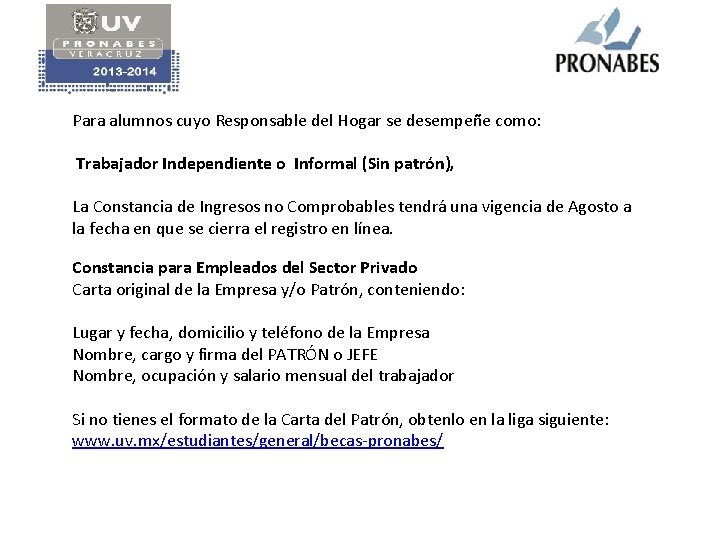 UV
PRONABES
VERACRUZ
2013-2014

PRONABES

Para alumnos cuyo Responsable del Hogar se desempeñe como:

Trabajador Independiente o Informal (Sin patrón),

La Constancia de Ingresos no Comprobables tendrá una vigencia de Agosto a la fecha en que se cierra el registro en línea.

Constancia para Empleados del Sector Privado
Carta original de la Empresa y/o Patrón, conteniendo:

Lugar y fecha, domicilio y teléfono de la Empresa
Nombre, cargo y firma del PATRÓN o JEFE
Nombre, ocupación y salario mensual del trabajador

Si no tienes el formato de la Carta del Patrón, obtenlo en la liga siguiente:
www.uv.mx/estudiantes/general/becas-pronabes/